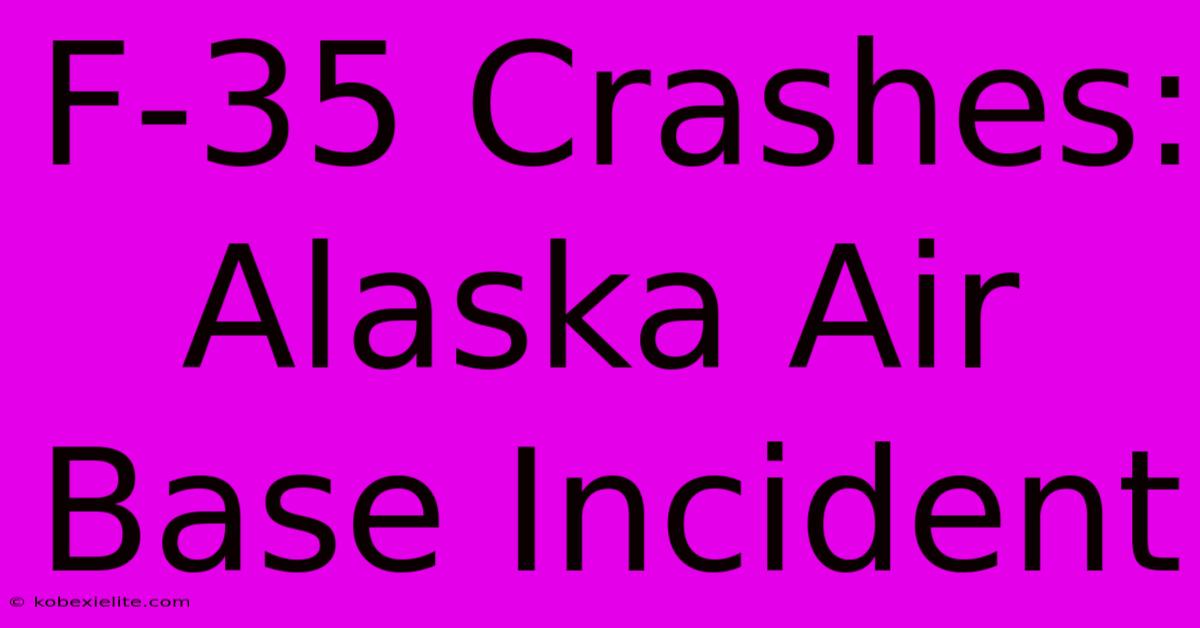 F-35 Crashes: Alaska Air Base Incident

© kobexielite.com